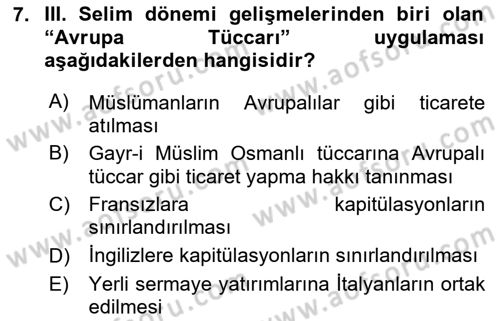 7. III. Selim dönemi gelişmelerinden biri olan “Avrupa Tüccarı” uygulaması aşağıdakilerden hangisidir?

A) Müslümanların Avrupalılar gibi ticarete atılması
B) Gayr-i Müslim Osmanlı tüccarına Avrupalı tüccar gibi ticaret yapma hakkı tanınması
C) Fransızlara kapitülasyonların sınırlandırılması
D) İngilizlere kapitülasyonların sınırlandırılması
E) Yerli sermaye yatırımlarına İtalyanların ortak edilmesi

www.aofsoru.com